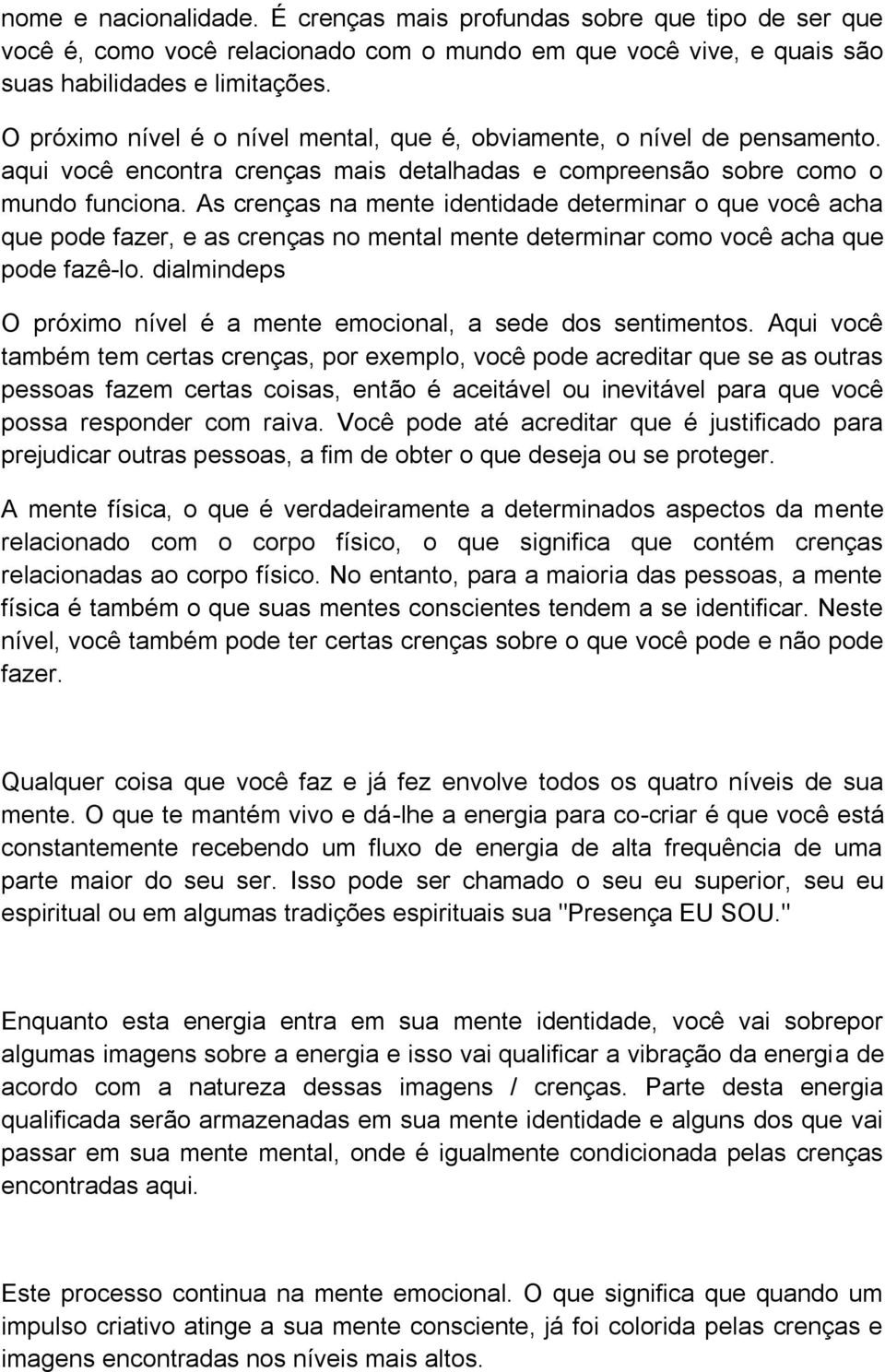 nome e nacionalidade. É crenças mais profundas sobre que tipo de ser que você é, como você relacionado com o mundo em que você vive, e quais são suas habilidades e limitações.

O próximo nível é o nível mental, que é, obviamente, o nível de pensamento. aqui você encontra crenças mais detalhadas e compreensão sobre como o mundo funciona. As crenças na mente identidade determinar o que você acha que pode fazer, e as crenças no mental mente determinar como você acha que pode fazê-lo. dialmindeps

O próximo nível é a mente emocional, a sede dos sentimentos. Aqui você também tem certas crenças, por exemplo, você pode acreditar que se as outras pessoas fazem certas coisas, então é aceitável ou inevitável para que você possa responder com raiva. Você pode até acreditar que é justificado para prejudicar outras pessoas, a fim de obter o que deseja ou se proteger.

A mente física, o que é verdadeiramente a determinados aspectos da mente relacionado com o corpo físico, o que significa que contém crenças relacionadas ao corpo físico. No entanto, para a maioria das pessoas, a mente física é também o que suas mentes conscientes tendem a se identificar. Neste nível, você também pode ter certas crenças sobre o que você pode e não pode fazer.

Qualquer coisa que você faz e já fez envolve todos os quatro níveis de sua mente. O que te mantém vivo e dá-lhe a energia para co-criar é que você está constantemente recebendo um fluxo de energia de alta frequência de uma parte maior do seu ser. Isso pode ser chamado o seu eu superior, seu eu espiritual ou em algumas tradições espirituais sua "Presença EU SOU."

Enquanto esta energia entra em sua mente identidade, você vai sobrepor algumas imagens sobre a energia e isso vai qualificar a vibração da energia de acordo com a natureza dessas imagens / crenças. Parte desta energia qualificada serão armazenadas em sua mente identidade e alguns dos que vai passar em sua mente mental, onde é igualmente condicionada pelas crenças encontradas aqui.

Este processo continua na mente emocional. O que significa que quando um impulso criativo atinge a sua mente consciente, já foi colorida pelas crenças e imagens encontradas nos níveis mais altos.